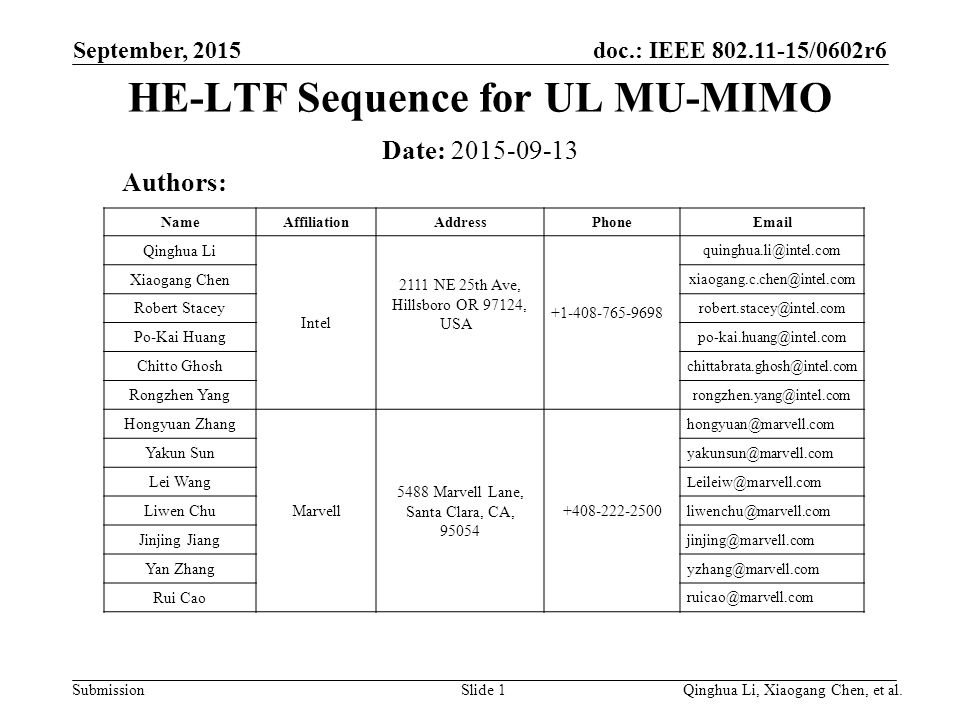 September, 2015

doc.: IEEE 802.11-15/0602r6

HE-LTF Sequence for UL MU-MIMO

Date: 2015-09-13

Authors:

| Name | Affiliation | Address | Phone | Email |
|---|---|---|---|---|
| Qinghua Li | Intel | 2111 NE 25th Ave, Hillsboro OR 97124, USA | +1-408-765-9698 | quinghua.li@intel.com |
| Xiaogang Chen | | | | xiaogang.c.chen@intel.com |
| Robert Stacey | | | | robert.stacey@intel.com |
| Po-Kai Huang | | | | po-kai.huang@intel.com |
| Chitto Ghosh | | | | chittabrata.ghosh@intel.com |
| Rongzhen Yang | | | | rongzhen.yang@intel.com |
| Hongyuan Zhang | Marvell | 5488 Marvell Lane, Santa Clara, CA, 95054 | +408-222-2500 | hongyuan@marvell.com |
| Yakun Sun | | | | yakunsun@marvell.com |
| Lei Wang | | | | Leileiw@marvell.com |
| Liwen Chu | | | | liwenchu@marvell.com |
| Jinjing Jiang | | | | jinjing@marvell.com |
| Yan Zhang | | | | yzhang@marvell.com |
| Rui Cao | | | | ruicao@marvell.com |

Submission

Slide 1

Qinghua Li, Xiaogang Chen, et al.